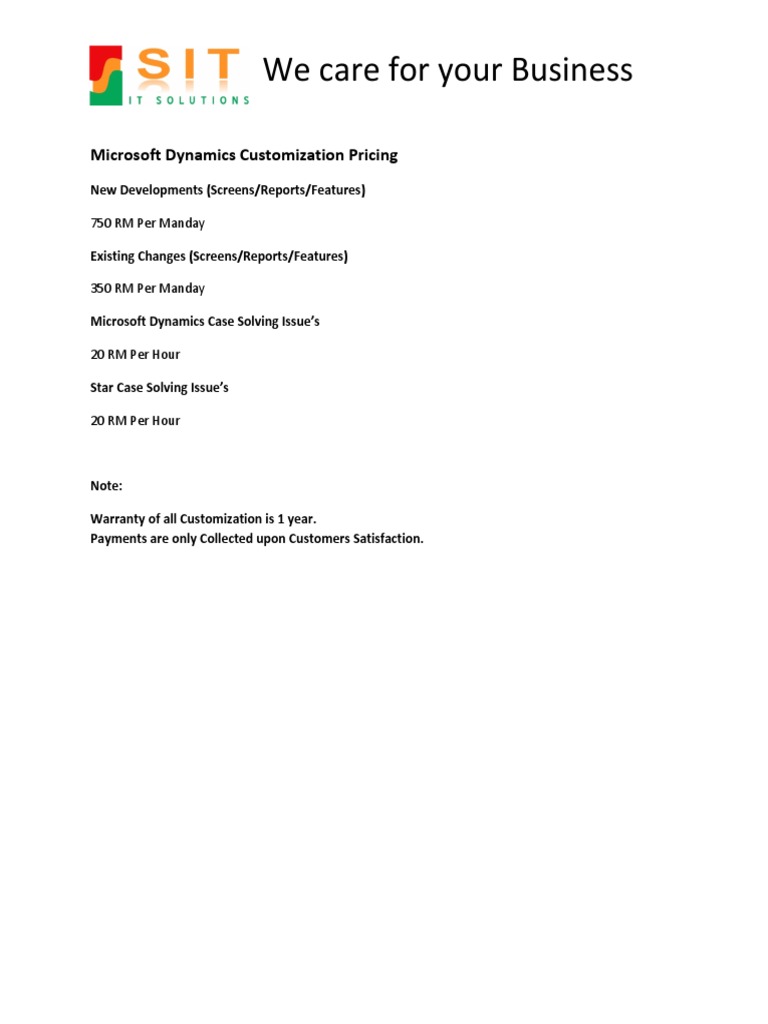 SIT
IT SOLUTIONS

We care for your Business

Microsoft Dynamics Customization Pricing

New Developments (Screens/Reports/Features)

750 RM Per Manday

Existing Changes (Screens/Reports/Features)

350 RM Per Manday

Microsoft Dynamics Case Solving Issue's

20 RM Per Hour

Star Case Solving Issue's

20 RM Per Hour

Note:

Warranty of all Customization is 1 year.
Payments are only Collected upon Customers Satisfaction.